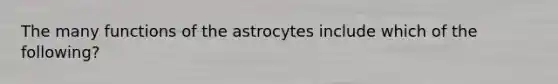 The many functions of the astrocytes include which of the following?